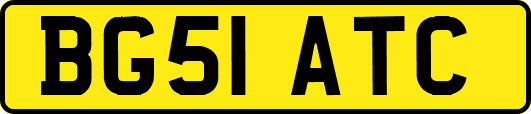 BG51 ATC